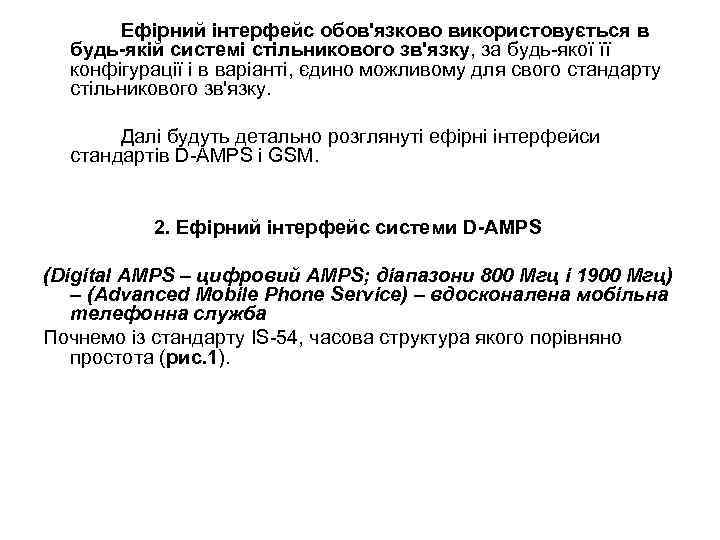 Ефірний інтерфейс обов'язково використовується в будь-якій системі стільникового зв'язку, за будь-якої її конфігурації і в варіанті, єдино можливому для свого стандарту стільникового зв'язку.

Далі будуть детально розглянуті ефірні інтерфейси стандартів D-AMPS і GSM.

2. Ефірний інтерфейс системи D-AMPS

(Digital AMPS – цифровий AMPS; діапазони 800 Мгц і 1900 Мгц) – (Advanced Mobile Phone Service) – вдосконалена мобільна телефонна служба

Почнемо із стандарту IS-54, часова структура якого порівняно простота (рис.1).